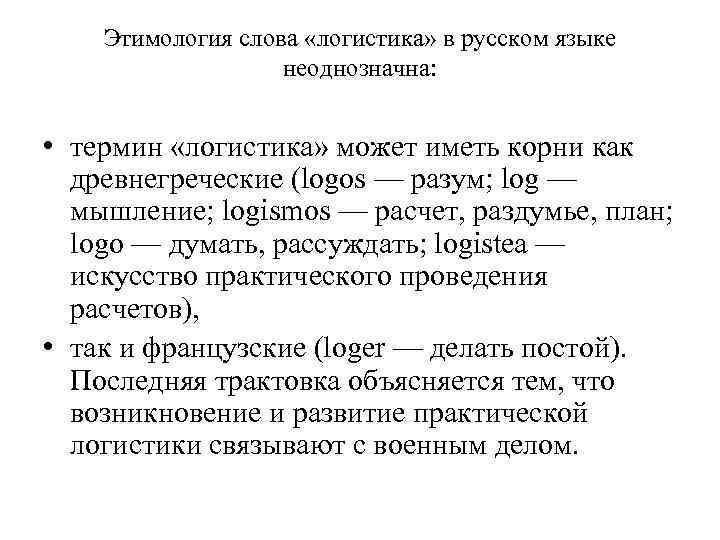 Этимология слова «логистика» в русском языке неоднозначна:

• термин «логистика» может иметь корни как древнегреческие (logos — разум; log — мышление; logismos — расчет, раздумье, план; logo — думать, рассуждать; logistea — искусство практического проведения расчетов),
• так и французские (loger — делать постой). Последняя трактовка объясняется тем, что возникновение и развитие практической логистики связывают с военным делом.